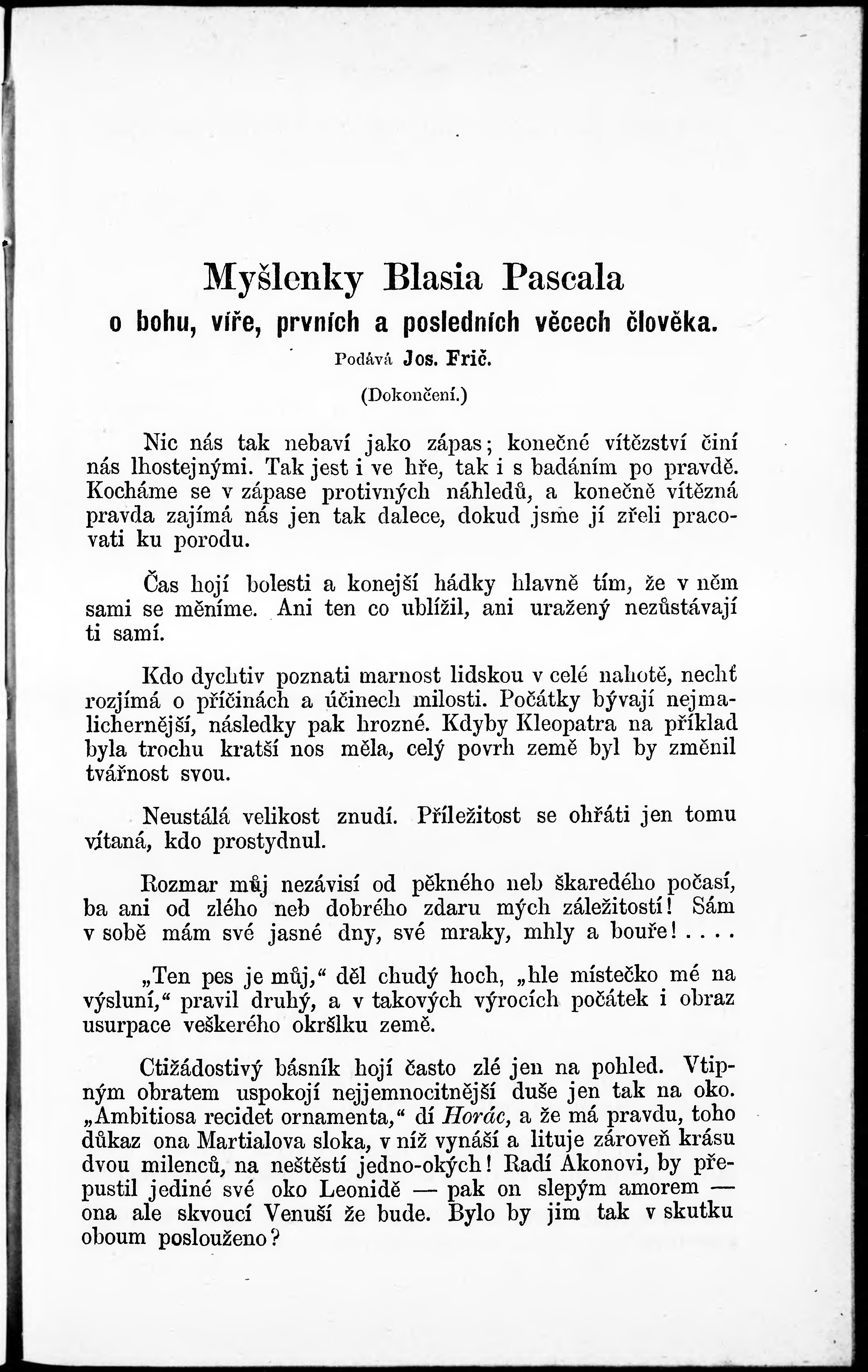 Myšlenky Blasia Pascala

o bohu, víře, prvních a posledních věcech člověka.

Podává Jos. Frič.

(Dokončení.)

Nic nás tak nebaví jako zápas; konečné vítězství činí nás lhostejnými. Tak jest i ve hře, tak i s badáním po pravdě. Kocháme se v zápase protivných náhledů, a konečně vítězná pravda zajímá nás jen tak dalece, dokud jsme jí zřeli pracovati ku porodu.

Čas hojí bolesti a konejší hádky hlavně tím, že v něm sami se měníme. Ani ten co ublížil, ani uražený nezůstávají ti samí.

Kdo dychtiv poznati marnost lidskou v celé nahotě, nechť rozjímá o příčinách a účinech milosti. Počátky bývají nejmalichernější, následky pak hrozné. Kdyby Kleopatra na příklad byla trochu kratší nos měla, celý povrh země byl by změnil tvářnost svou.

Neustálá velikost znudí. Příležitost se ohřáti jen tomu vítaná, kdo prostydnul.

Rozmar můj nezávisí od pěkného neb škaredého počasí, ba ani od zlého neb dobrého zdaru mých záležitostí! Sám v sobě mám své jasné dny, své mraky, mhly a bouře! . . . .

„Ten pes je můj,“ děl chudý hoch, „hle místečko mé na výsluní,“ pravil druhý, a v takových výrocích počátek i obraz usurpace veškerého okršlku země.

Ctižádostivý básník hojí často zlé jen na pohled. Vtipným obratem uspokojí nejjemnocitnější duše jen tak na oko. „Ambitiosa recidet ornamenta,“ dí Horác, a že má pravdu, toho důkaz ona Martialova sloka, v níž vynáší a lituje zároveň krásu dvou milenců, na neštěstí jedno-okých! Radí Akonovi, by přepustil jediné své oko Leonidě — pak on slepým amorem — ona ale skvoucí Venuší že bude. Bylo by jim tak v skutku oboum poslouženo?